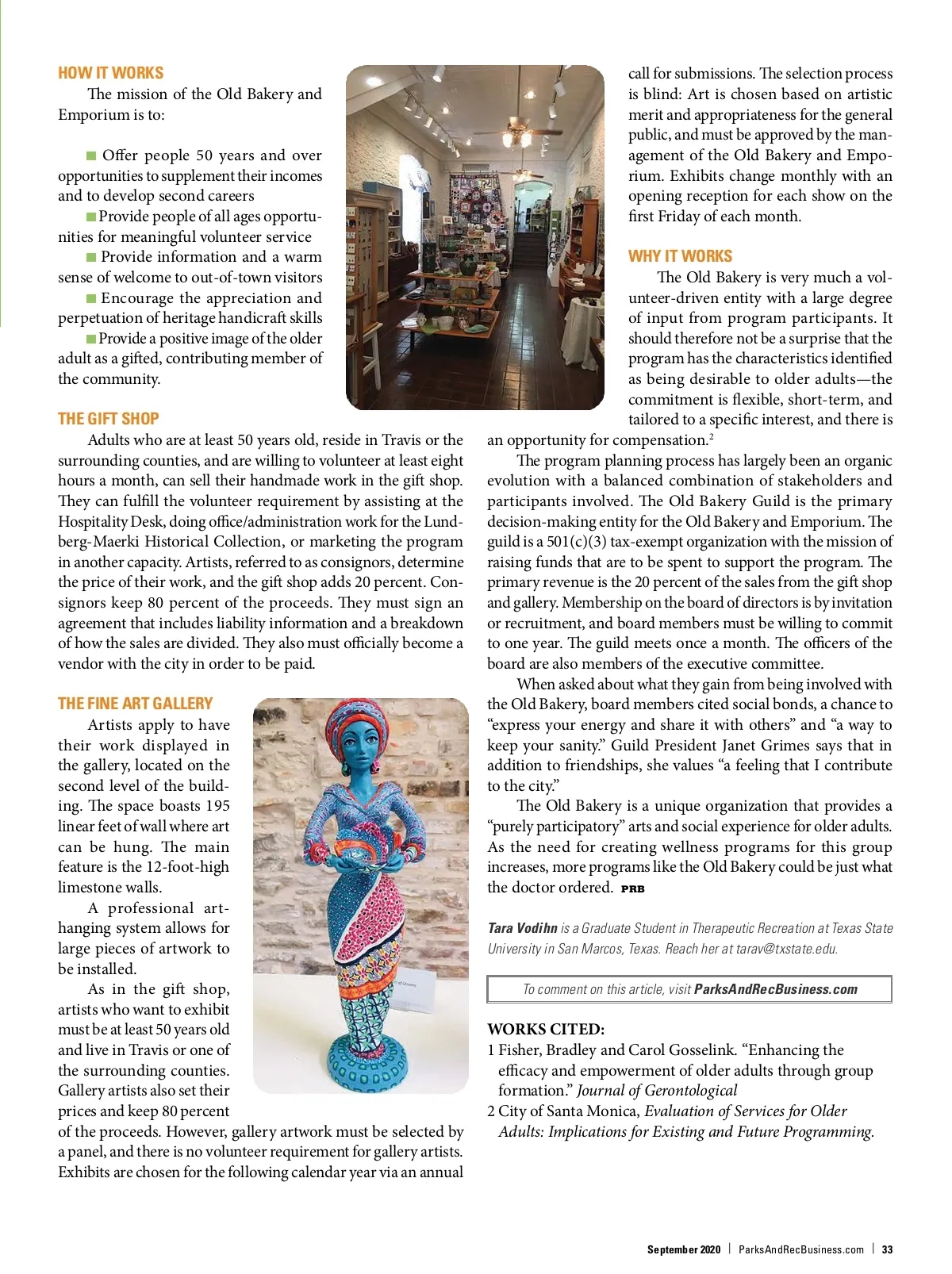 HOW IT WORKS

The mission of the Old Bakery and Emporium is to:

■ Offer people 50 years and over opportunities to supplement their incomes and to develop second careers

■ Provide people of all ages opportunities for meaningful volunteer service

■ Provide information and a warm sense of welcome to out-of-town visitors

■ Encourage the appreciation and perpetuation of heritage handicraft skills

■ Provide a positive image of the older adult as a gifted, contributing member of the community.

THE GIFT SHOP

Adults who are at least 50 years old, reside in Travis or the surrounding counties, and are willing to volunteer at least eight hours a month, can sell their handmade work in the gift shop. They can fulfill the volunteer requirement by assisting at the Hospitality Desk, doing office/administration work for the Lundberg-Maerki Historical Collection, or marketing the program in another capacity. Artists, referred to as consignors, determine the price of their work, and the gift shop adds 20 percent. Consignors keep 80 percent of the proceeds. They must sign an agreement that includes liability information and a breakdown of how the sales are divided. They also must officially become a vendor with the city in order to be paid.

THE FINE ART GALLERY

Artists apply to have their work displayed in the gallery, located on the second level of the building. The space boasts 195 linear feet of wall where art can be hung. The main feature is the 12-foot-high limestone walls.

A professional art-hanging system allows for large pieces of artwork to be installed.

As in the gift shop, artists who want to exhibit must be at least 50 years old and live in Travis or one of the surrounding counties. Gallery artists also set their prices and keep 80 percent of the proceeds. However, gallery artwork must be selected by a panel, and there is no volunteer requirement for gallery artists. Exhibits are chosen for the following calendar year via an annual call for submissions. The selection process is blind: Art is chosen based on artistic merit and appropriateness for the general public, and must be approved by the management of the Old Bakery and Emporium. Exhibits change monthly with an opening reception for each show on the first Friday of each month.

WHY IT WORKS

The Old Bakery is very much a volunteer-driven entity with a large degree of input from program participants. It should therefore not be a surprise that the program has the characteristics identified as being desirable to older adults—the commitment is flexible, short-term, and tailored to a specific interest, and there is an opportunity for compensation.$^2$

The program planning process has largely been an organic evolution with a balanced combination of stakeholders and participants involved. The Old Bakery Guild is the primary decision-making entity for the Old Bakery and Emporium. The guild is a 501(c)(3) tax-exempt organization with the mission of raising funds that are to be spent to support the program. The primary revenue is the 20 percent of the sales from the gift shop and gallery. Membership on the board of directors is by invitation or recruitment, and board members must be willing to commit to one year. The guild meets once a month. The officers of the board are also members of the executive committee.

When asked about what they gain from being involved with the Old Bakery, board members cited social bonds, a chance to “express your energy and share it with others” and “a way to keep your sanity.” Guild President Janet Grimes says that in addition to friendships, she values “a feeling that I contribute to the city.”

The Old Bakery is a unique organization that provides a “purely participatory” arts and social experience for older adults. As the need for creating wellness programs for this group increases, more programs like the Old Bakery could be just what the doctor ordered. PRB

Tara Vodihn is a Graduate Student in Therapeutic Recreation at Texas State University in San Marcos, Texas. Reach her at tarav@txstate.edu.

To comment on this article, visit ParksAndRecBusiness.com

WORKS CITED:
1 Fisher, Bradley and Carol Gosselink. “Enhancing the efficacy and empowerment of older adults through group formation.” Journal of Gerontological
2 City of Santa Monica, Evaluation of Services for Older Adults: Implications for Existing and Future Programming.

September 2020 | ParksAndRecBusiness.com | 33